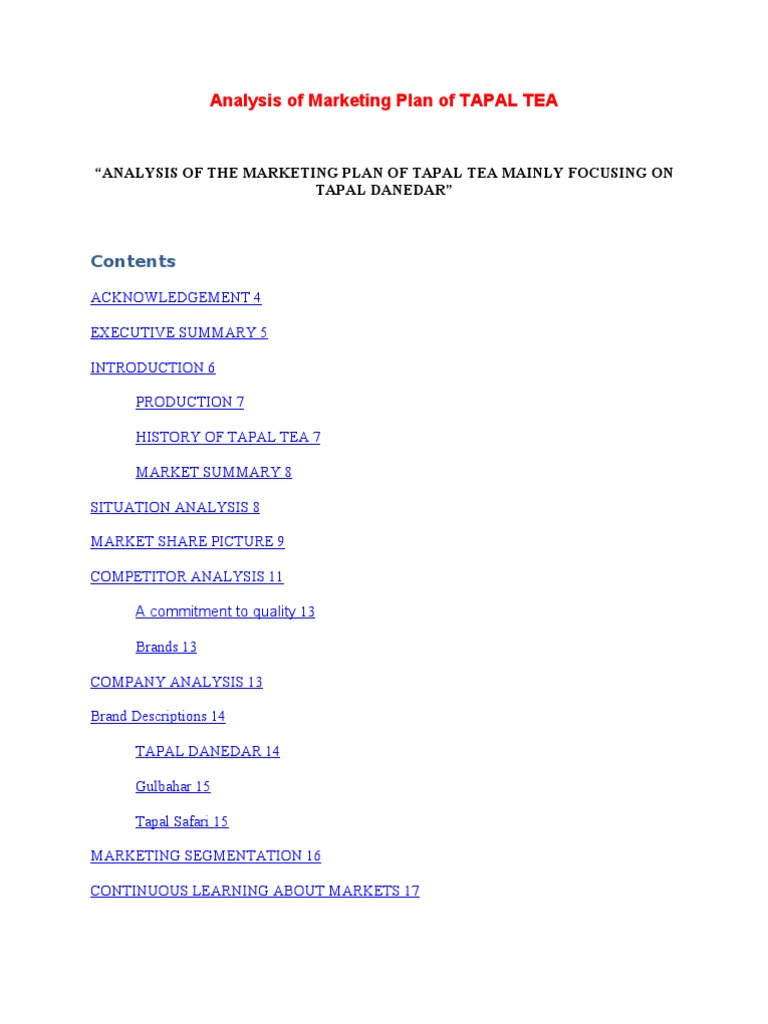 Analysis of Marketing Plan of TAPAL TEA

“ANALYSIS OF THE MARKETING PLAN OF TAPAL TEA MAINLY FOCUSING ON TAPAL DANEDAR”

Contents

ACKNOWLEDGEMENT 4

EXECUTIVE SUMMARY 5

INTRODUCTION 6

PRODUCTION 7

HISTORY OF TAPAL TEA 7

MARKET SUMMARY 8

SITUATION ANALYSIS 8

MARKET SHARE PICTURE 9

COMPETITOR ANALYSIS 11

A commitment to quality 13

Brands 13

COMPANY ANALYSIS 13

Brand Descriptions 14

TAPAL DANEDAR 14

Gulbahar 15

Tapal Safari 15

MARKETING SEGMENTATION 16

CONTINUOUS LEARNING ABOUT MARKETS 17